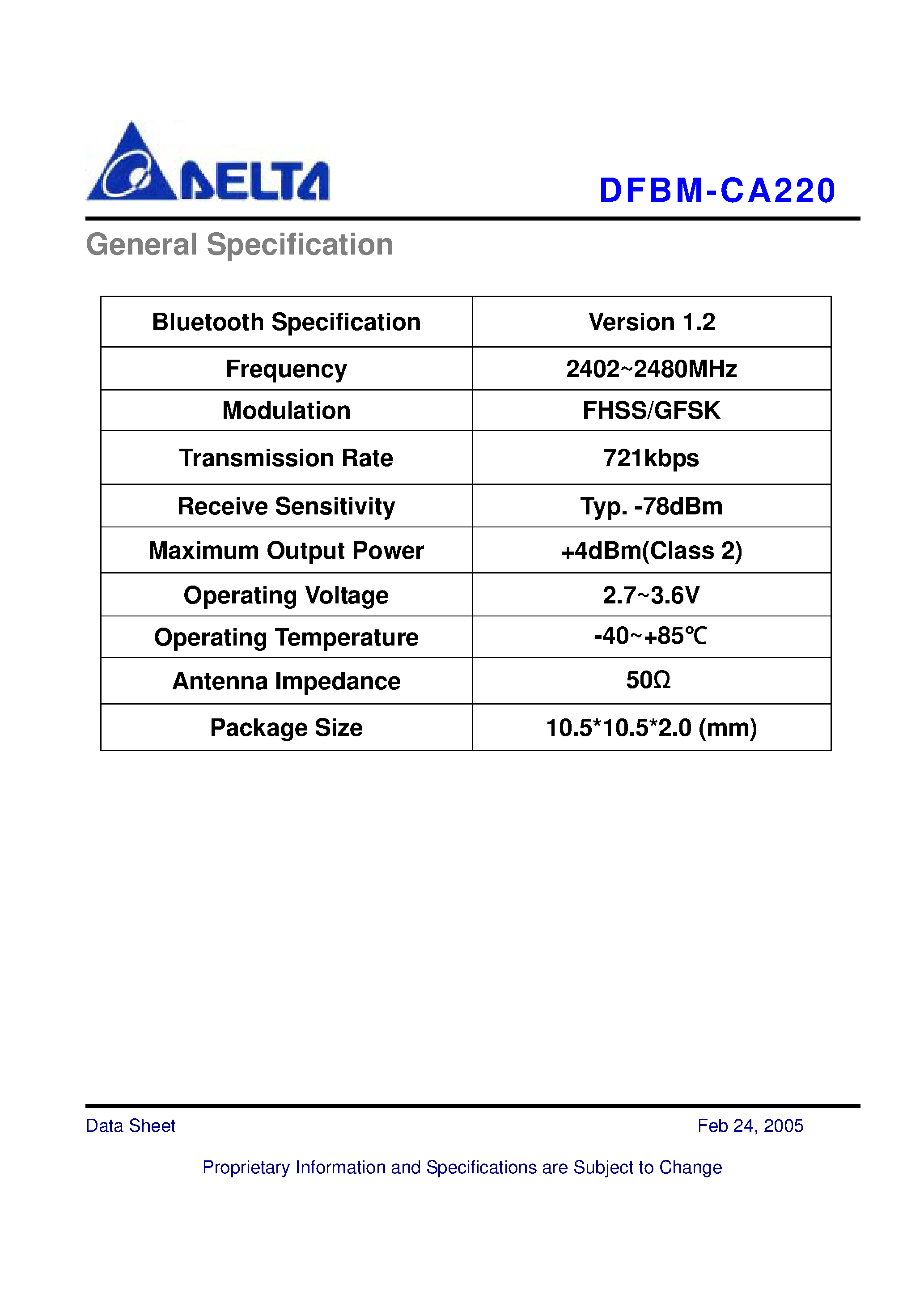 DELTA

DFBM-CA220

General Specification

| Bluetooth Specification | Version 1.2 |
|---|---|
| Frequency | 2402~2480MHz |
| Modulation | FHSS/GFSK |
| Transmission Rate | 721kbps |
| Receive Sensitivity | Typ. -78dBm |
| Maximum Output Power | +4dBm(Class 2) |
| Operating Voltage | 2.7~3.6V |
| Operating Temperature | -40~+85℃ |
| Antenna Impedance | 50Ω |
| Package Size | 10.5*10.5*2.0 (mm) |

Data Sheet

Feb 24, 2005

Proprietary Information and Specifications are Subject to Change